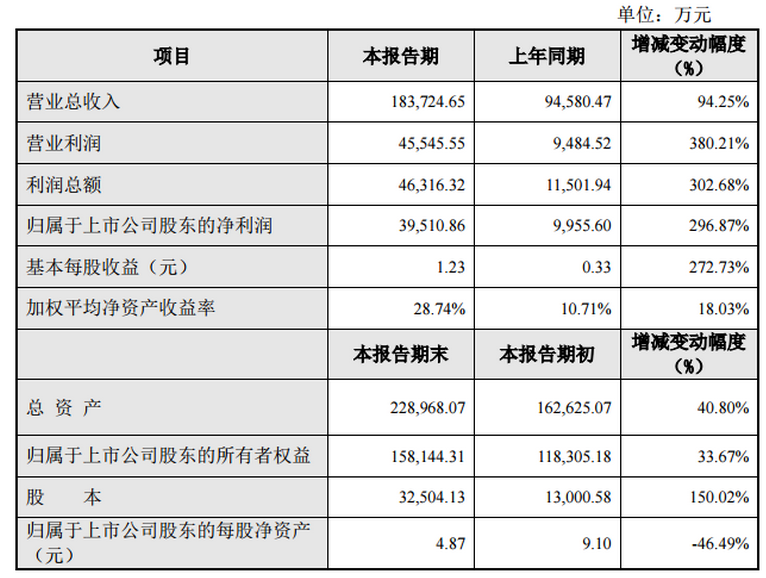 单位：万元

| 项目 | 本报告期 | 上年同期 | 增减变动幅度（%） |
|---|---|---|---|
| 营业总收入 | 183,724.65 | 94,580.47 | 94.25% |
| 营业利润 | 45,545.55 | 9,484.52 | 380.21% |
| 利润总额 | 46,316.32 | 11,501.94 | 302.68% |
| 归属于上市公司股东的净利润 | 39,510.86 | 9,955.60 | 296.87% |
| 基本每股收益（元） | 1.23 | 0.33 | 272.73% |
| 加权平均净资产收益率 | 28.74% | 10.71% | 18.03% |
|  | 本报告期末 | 本报告期初 | 增减变动幅度（%） |
| 总 资 产 | 228,968.07 | 162,625.07 | 40.80% |
| 归属于上市公司股东的所有者权益 | 158,144.31 | 118,305.18 | 33.67% |
| 股 本 | 32,504.13 | 13,000.58 | 150.02% |
| 归属于上市公司股东的每股净资产（元） | 4.87 | 9.10 | -46.49% |